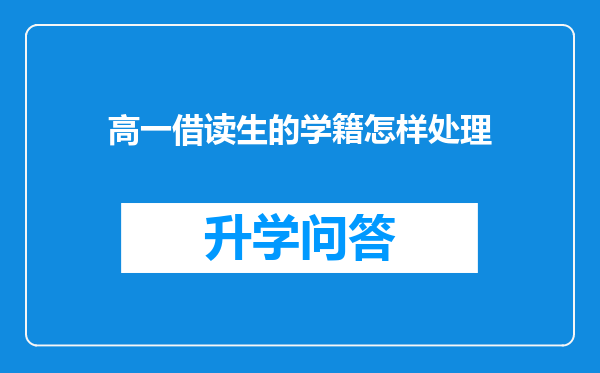 高一借读生的学籍怎样处理

升学问答